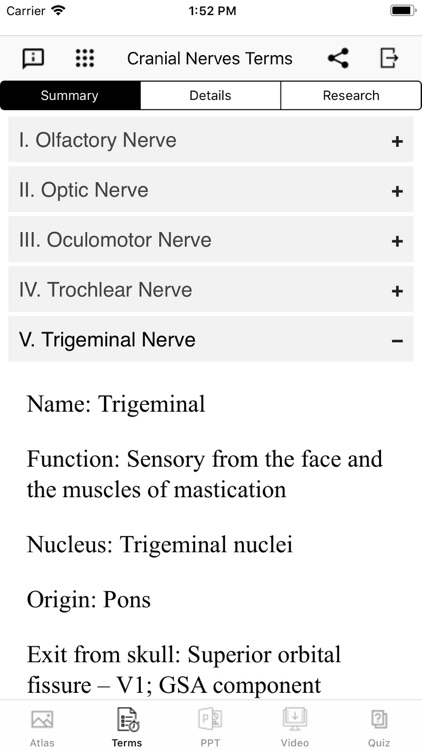 Carrier 1:52 PM

Cranial Nerves Terms

Summary Details Research

I. Olfactory Nerve +

II. Optic Nerve +

III. Oculomotor Nerve +

IV. Trochlear Nerve +

V. Trigeminal Nerve −

Name: Trigeminal

Function: Sensory from the face and the muscles of mastication

Nucleus: Trigeminal nuclei

Origin: Pons

Exit from skull: Superior orbital fissure – V1; GSA component

Atlas Terms PPT Video Quiz